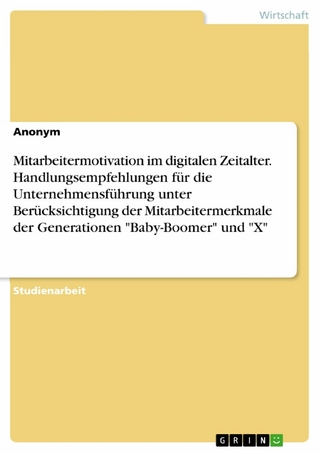 Wirtschaft

Anonym

Mitarbeitermotivation im digitalen Zeitalter. Handlungsempfehlungen für die Unternehmensführung unter Berücksichtigung der Mitarbeitermerkmale der Generationen "Baby-Boomer" und "X"

Studienarbeit

GRIN